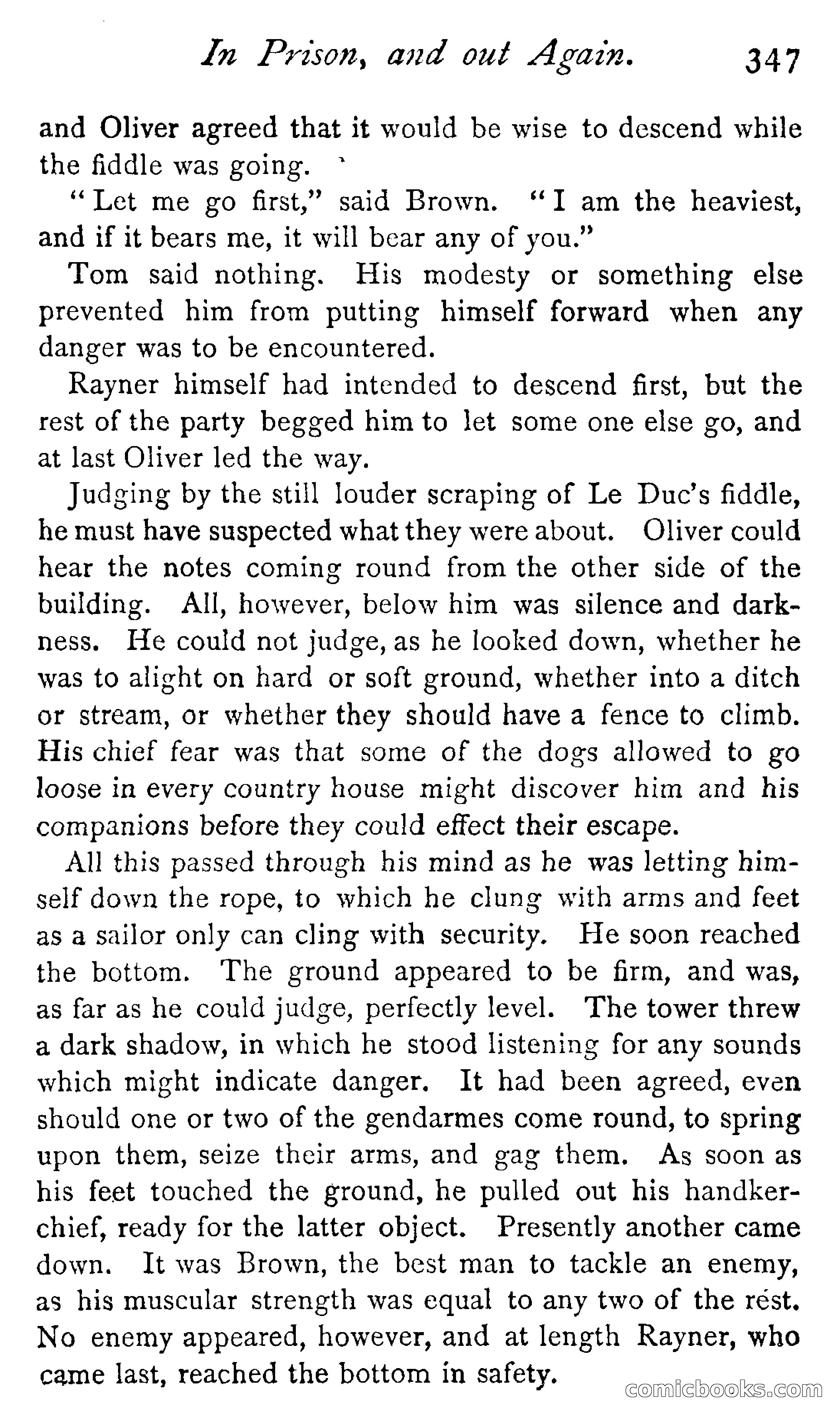 In Prison, and out Again. 347

and Oliver agreed that it would be wise to descend while the fiddle was going.

"Let me go first," said Brown. "I am the heaviest, and if it bears me, it will bear any of you."

Tom said nothing. His modesty or something else prevented him from putting himself forward when any danger was to be encountered.

Rayner himself had intended to descend first, but the rest of the party begged him to let some one else go, and at last Oliver led the way.

Judging by the still louder scraping of Le Duc's fiddle, he must have suspected what they were about. Oliver could hear the notes coming round from the other side of the building. All, however, below him was silence and darkness. He could not judge, as he looked down, whether he was to alight on hard or soft ground, whether into a ditch or stream, or whether they should have a fence to climb. His chief fear was that some of the dogs allowed to go loose in every country house might discover him and his companions before they could effect their escape.

All this passed through his mind as he was letting himself down the rope, to which he clung with arms and feet as a sailor only can cling with security. He soon reached the bottom. The ground appeared to be firm, and was, as far as he could judge, perfectly level. The tower threw a dark shadow, in which he stood listening for any sounds which might indicate danger. It had been agreed, even should one or two of the gendarmes come round, to spring upon them, seize their arms, and gag them. As soon as his feet touched the ground, he pulled out his handkerchief, ready for the latter object. Presently another came down. It was Brown, the best man to tackle an enemy, as his muscular strength was equal to any two of the rest. No enemy appeared, however, and at length Rayner, who came last, reached the bottom in safety.

comicbooks.com